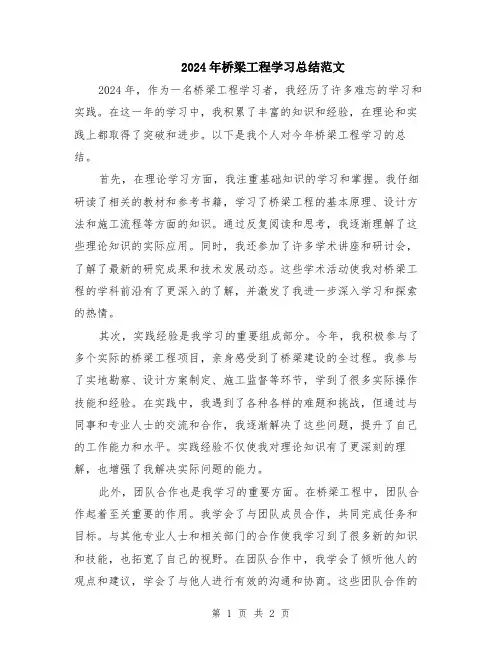 2024年桥梁工程学习总结范文

2024年，作为一名桥梁工程学习者，我经历了许多难忘的学习和实践。在这一年的学习中，我积累了丰富的知识和经验，在理论和实践上都取得了突破和进步。以下是我个人对今年桥梁工程学习的总结。

首先，在理论学习方面，我注重基础知识的学习和掌握。我仔细研读了相关的教材和参考书籍，学习了桥梁工程的基本原理、设计方法和施工流程等方面的知识。通过反复阅读和思考，我逐渐理解了这些理论知识的实际应用。同时，我还参加了许多学术讲座和研讨会，了解了最新的研究成果和技术发展动态。这些学术活动使我对桥梁工程的学科前沿有了更深入的了解，并激发了我进一步深入学习和探索的热情。

其次，实践经验是我学习的重要组成部分。今年，我积极参与了多个实际的桥梁工程项目，亲身感受到了桥梁建设的全过程。我参与了实地勘察、设计方案制定、施工监督等环节，学到了很多实际操作技能和经验。在实践中，我遇到了各种各样的难题和挑战，但通过与同事和专业人士的交流和合作，我逐渐解决了这些问题，提升了自己的工作能力和水平。实践经验不仅使我对理论知识有了更深刻的理解，也增强了我解决实际问题的能力。

此外，团队合作也是我学习的重要方面。在桥梁工程中，团队合作起着至关重要的作用。我学会了与团队成员合作，共同完成任务和目标。与其他专业人士和相关部门的合作使我学习到了很多新的知识和技能，也拓宽了自己的视野。在团队合作中，我学会了倾听他人的观点和建议，学会了与他人进行有效的沟通和协商。这些团队合作的

第 1 页 共 2 页